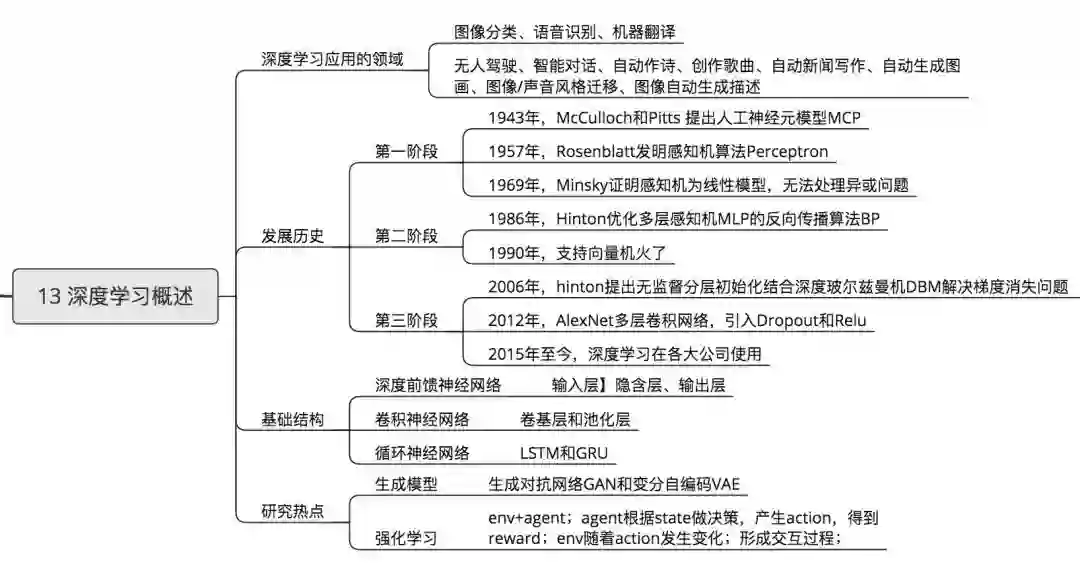 13 深度学习概述

深度学习应用的领域
图像分类、语音识别、机器翻译
无人驾驶、智能对话、自动作诗、创作歌曲、自动新闻写作、自动生成图画、图像/声音风格迁移、图像自动生成描述

发展历史
第一阶段
1943年，McCulloch和Pitts 提出人工神经元模型MCP
1957年，Rosenblatt发明感知机算法Perceptron
1969年，Minsky证明感知机为线性模型，无法处理异或问题
第二阶段
1986年，Hinton优化多层感知机MLP的反向传播算法BP
1990年，支持向量机火了
第三阶段
2006年，hinton提出无监督分层初始化结合深度玻尔兹曼机DBM解决梯度消失问题
2012年，AlexNet多层卷积网络，引入Dropout和Relu
2015年至今，深度学习在各大公司使用

基础结构
深度前馈神经网络 输入层】隐含层、输出层
卷积神经网络 卷基层和池化层
循环神经网络 LSTM和GRU

研究热点
生成模型 生成对抗网络GAN和变分自编码VAE
强化学习 env+agent；agent根据state做决策，产生action，得到reward；env随着action发生变化；形成交互过程；